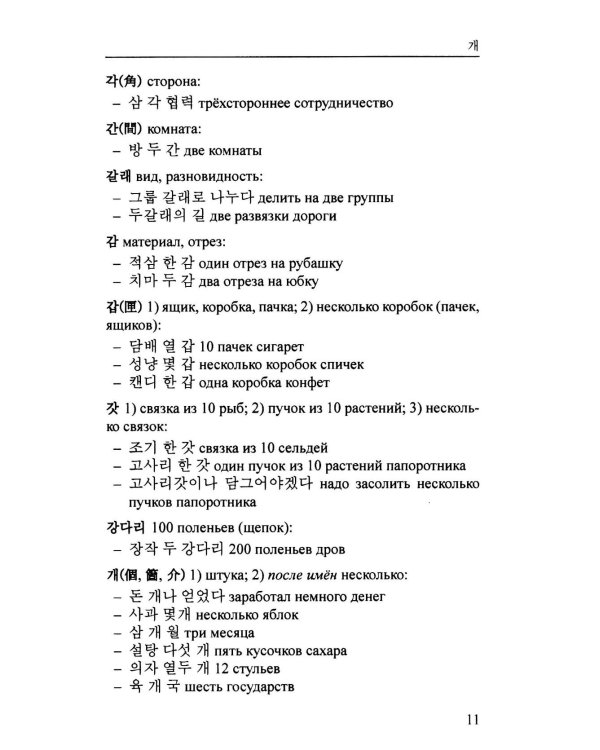 개

각(角) сторона:
– 삼 각 협력 трёхстороннее сотрудничество

간(間) комната:
– 방 두 간 две комнаты

갈래 вид, разновидность:
– 그룹 갈래로 나누다 делить на две группы
– 두갈래의 길 две развязки дороги

감 материал, отрез:
– 적삼 한 감 один отрез на рубашку
– 치마 두 감 два отреза на юбку

갑(匣) 1) ящик, коробка, пачка; 2) несколько коробок (пачек, ящиков):
– 담배 열 갑 10 пачек сигарет
– 성냥 몇 갑 несколько коробок спичек
– 캔디 한 갑 одна коробка конфет

갓 1) связка из 10 рыб; 2) пучок из 10 растений; 3) несколько связок:
– 조기 한 갓 связка из 10 сельдей
– 고사리 한 갓 один пучок из 10 растений папоротника
– 고사리갓이나 담그어야겠다 надо засолить несколько пучков папоротника

강다리 100 поленьев (щепок):
– 장작 두 강다리 200 поленьев дров

개(個, 箇, 介) 1) штука; 2) после имён несколько:
– 돈 개나 얻었다 заработал немного денег
– 사과 몇개 несколько яблок
– 삼 개 월 три месяца
– 설탕 다섯 개 пять кусочков сахара
– 의자 열두 개 12 стульев
– 육 개 국 шесть государств

11